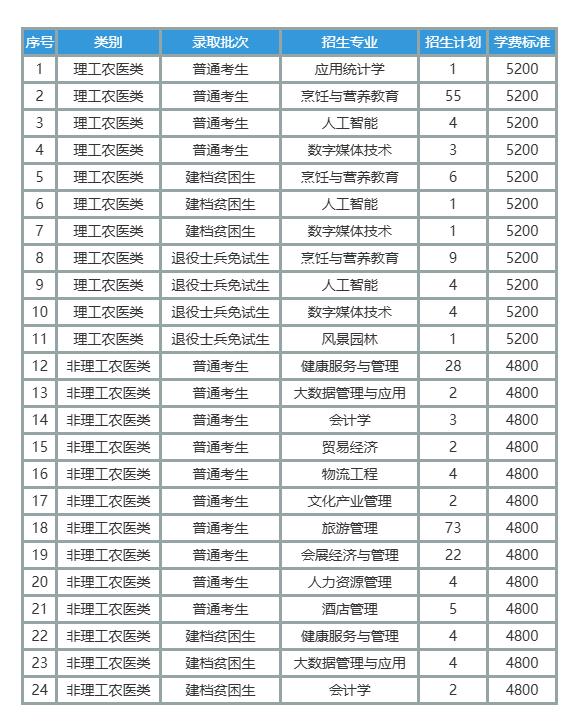 | 序号 | 类别 | 录取批次 | 招生专业 | 招生计划 | 学费标准 |
|---|---|---|---|---|---|
| 1 | 理工农医类 | 普通考生 | 应用统计学 | 1 | 5200 |
| 2 | 理工农医类 | 普通考生 | 烹饪与营养教育 | 55 | 5200 |
| 3 | 理工农医类 | 普通考生 | 人工智能 | 4 | 5200 |
| 4 | 理工农医类 | 普通考生 | 数字媒体技术 | 3 | 5200 |
| 5 | 理工农医类 | 建档贫困生 | 烹饪与营养教育 | 6 | 5200 |
| 6 | 理工农医类 | 建档贫困生 | 人工智能 | 1 | 5200 |
| 7 | 理工农医类 | 建档贫困生 | 数字媒体技术 | 1 | 5200 |
| 8 | 理工农医类 | 退役士兵免试生 | 烹饪与营养教育 | 9 | 5200 |
| 9 | 理工农医类 | 退役士兵免试生 | 人工智能 | 4 | 5200 |
| 10 | 理工农医类 | 退役士兵免试生 | 数字媒体技术 | 4 | 5200 |
| 11 | 理工农医类 | 退役士兵免试生 | 风景园林 | 1 | 5200 |
| 12 | 非理工农医类 | 普通考生 | 健康服务与管理 | 28 | 4800 |
| 13 | 非理工农医类 | 普通考生 | 大数据管理与应用 | 2 | 4800 |
| 14 | 非理工农医类 | 普通考生 | 会计学 | 3 | 4800 |
| 15 | 非理工农医类 | 普通考生 | 贸易经济 | 2 | 4800 |
| 16 | 非理工农医类 | 普通考生 | 物流工程 | 4 | 4800 |
| 17 | 非理工农医类 | 普通考生 | 文化产业管理 | 2 | 4800 |
| 18 | 非理工农医类 | 普通考生 | 旅游管理 | 73 | 4800 |
| 19 | 非理工农医类 | 普通考生 | 会展经济与管理 | 22 | 4800 |
| 20 | 非理工农医类 | 普通考生 | 人力资源管理 | 4 | 4800 |
| 21 | 非理工农医类 | 普通考生 | 酒店管理 | 5 | 4800 |
| 22 | 非理工农医类 | 建档贫困生 | 健康服务与管理 | 4 | 4800 |
| 23 | 非理工农医类 | 建档贫困生 | 大数据管理与应用 | 4 | 4800 |
| 24 | 非理工农医类 | 建档贫困生 | 会计学 | 2 | 4800 |